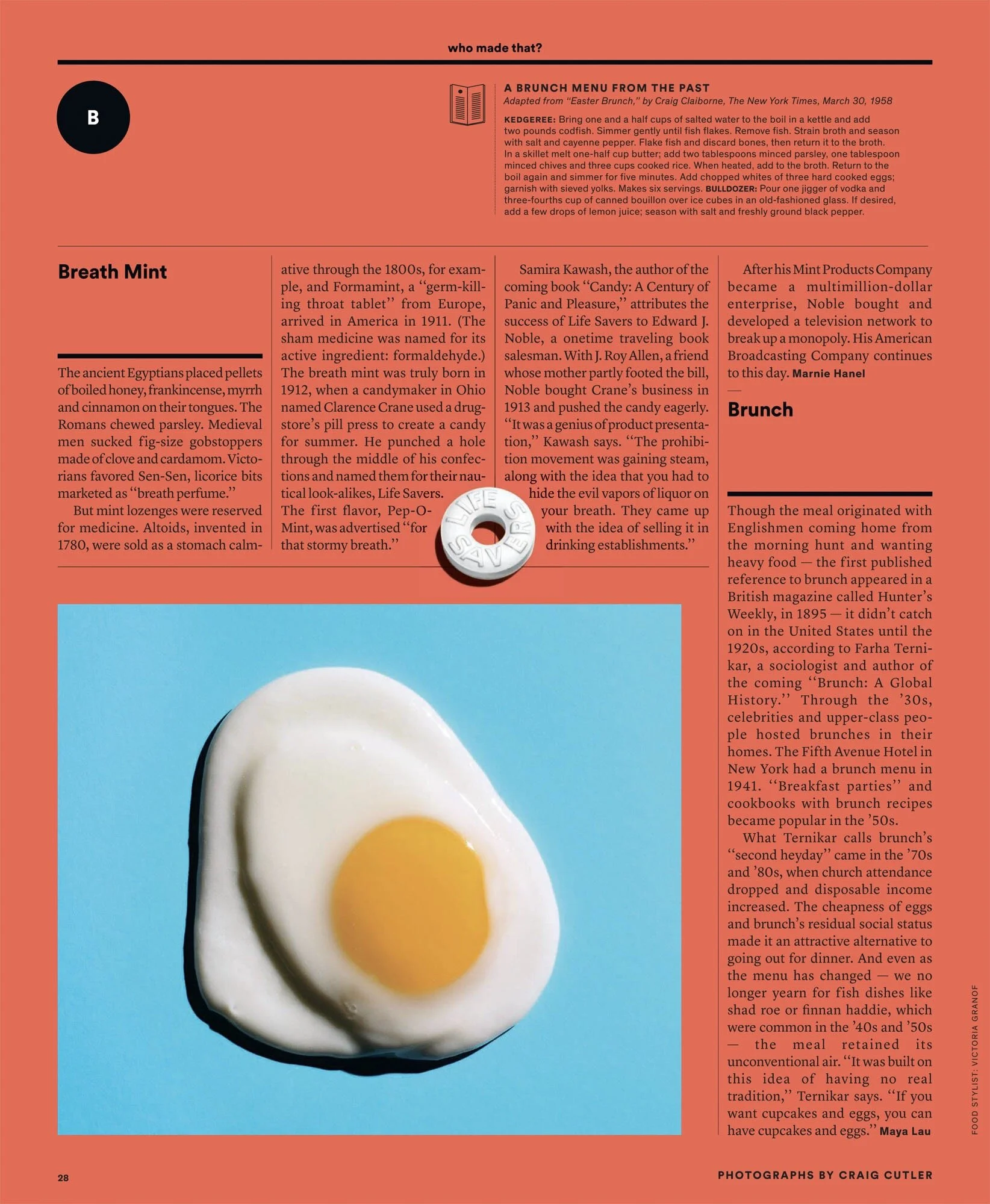 who made that?

B

A BRUNCH MENU FROM THE PAST
Adapted from "Easter Brunch," by Craig Claiborne, The New York Times, March 30, 1958

KEDGEREE: Bring one and a half cups of salted water to the boil in a kettle and add two pounds codfish. Simmer gently until fish flakes. Remove fish. Strain broth and season with salt and cayenne pepper. Flake fish and discard bones, then return it to the broth. In a skillet melt one-half cup butter; add two tablespoons minced parsley, one tablespoon minced chives and three cups cooked rice. When heated, add to the broth. Return to the boil again and simmer for five minutes. Add chopped whites of three hard cooked eggs; garnish with sieved yolks. Makes six servings. BULLDOZER: Pour one jigger of vodka and three-fourths cup of canned bouillon over ice cubes in an old-fashioned glass. If desired, add a few drops of lemon juice; season with salt and freshly ground black pepper.

Breath Mint

The ancient Egyptians placed pellets of boiled honey, frankincense, myrrh and cinnamon on their tongues. The Romans chewed parsley. Medieval men sucked fig-size gobstoppers made of clove and cardamom. Victorians favored Sen-Sen, licorice bits marketed as "breath perfume."

But mint lozenges were reserved for medicine. Altoids, invented in 1780, were sold as a stomach calmative through the 1800s, for example, and Formamint, a "germ-killing throat tablet" from Europe, arrived in America in 1911. (The sham medicine was named for its active ingredient: formaldehyde.) The breath mint was truly born in 1912, when a candymaker in Ohio named Clarence Crane used a drugstore's pill press to create a candy for summer. He punched a hole through the middle of his confections and named them for their nautical look-alikes, Life Savers. The first flavor, Pep-O-Mint, was advertised "for that stormy breath."

Samira Kawash, the author of the coming book "Candy: A Century of Panic and Pleasure," attributes the success of Life Savers to Edward J. Noble, a onetime traveling book salesman. With J. Roy Allen, a friend whose mother partly footed the bill, Noble bought Crane's business in 1913 and pushed the candy eagerly. "It was a genius of product presentation," Kawash says. "The prohibition movement was gaining steam, along with the idea that you had to hide the evil vapors of liquor on your breath. They came up with the idea of selling it in drinking establishments."

LIFE SAVERS

After his Mint Products Company became a multimillion-dollar enterprise, Noble bought and developed a television network to break up a monopoly. His American Broadcasting Company continues to this day. Marnie Hanel

Brunch

Though the meal originated with Englishmen coming home from the morning hunt and wanting heavy food — the first published reference to brunch appeared in a British magazine called Hunter's Weekly, in 1895 — it didn't catch on in the United States until the 1920s, according to Farha Ternikar, a sociologist and author of the coming "Brunch: A Global History." Through the '30s, celebrities and upper-class people hosted brunches in their homes. The Fifth Avenue Hotel in New York had a brunch menu in 1941. "Breakfast parties" and cookbooks with brunch recipes became popular in the '50s.

What Ternikar calls brunch's "second heyday" came in the '70s and '80s, when church attendance dropped and disposable income increased. The cheapness of eggs and brunch's residual social status made it an attractive alternative to going out for dinner. And even as the menu has changed — we no longer yearn for fish dishes like shad roe or finnan haddie, which were common in the '40s and '50s — the meal retained its unconventional air. "It was built on this idea of having no real tradition," Ternikar says. "If you want cupcakes and eggs, you can have cupcakes and eggs." Maya Lau

FOOD STYLIST: VICTORIA GRANOF

28

PHOTOGRAPHS BY CRAIG CUTLER